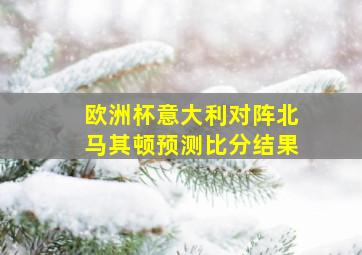 欧洲杯意大利对阵北马其顿预测比分结果